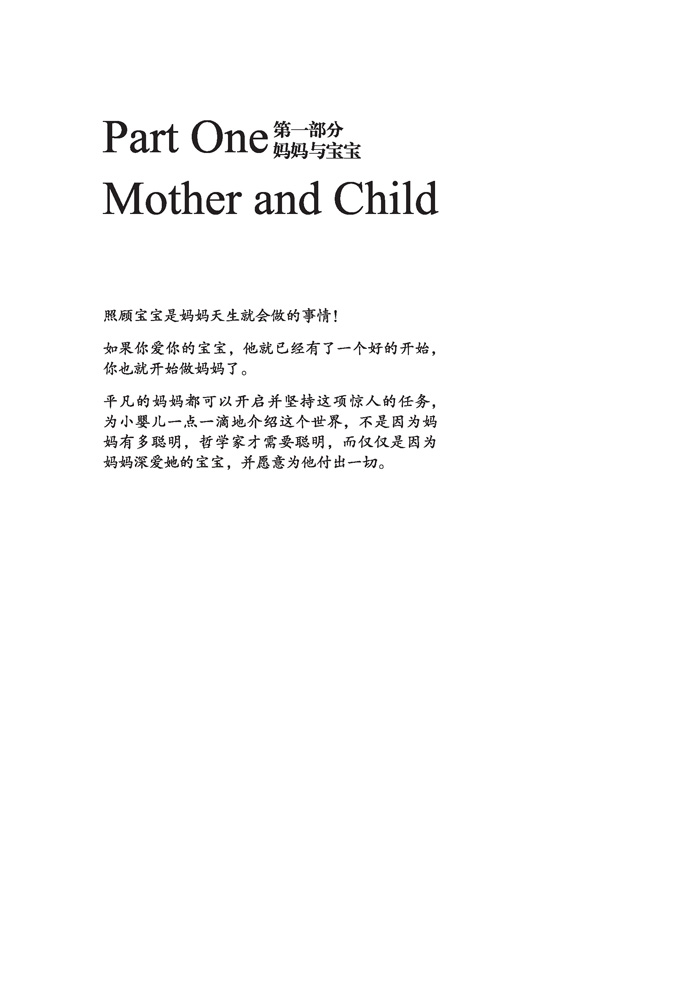 Part One 第一部分
妈妈与宝宝
Mother and Child

照顾宝宝是妈妈天生就会做的事情！

如果你爱你的宝宝，他就已经有了一个好的开始，你也就开始做妈妈了。

平凡的妈妈都可以开启并坚持这项惊人的任务，为小婴儿一点一滴地介绍这个世界，不是因为妈妈有多聪明，哲学家才需要聪明，而仅仅是因为妈妈深爱她的宝宝，并愿意为他付出一切。